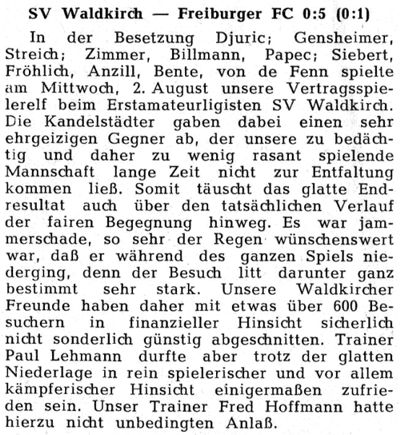 SV Waldkirch — Freiburger FC 0:5 (0:1)

In der Besetzung Djuric; Gensheimer, Streich; Zimmer, Billmann, Papec; Siebert, Fröhlich, Anzill, Bente, von de Fenn spielte am Mittwoch, 2. August unsere Vertragsspielerelf beim Erstamateurligisten SV Waldkirch. Die Kandelstädter gaben dabei einen sehr ehrgeizigen Gegner ab, der unsere zu bedächtig und daher zu wenig rasant spielende Mannschaft lange Zeit nicht zur Entfaltung kommen ließ. Somit täuscht das glatte Endresultat auch über den tatsächlichen Verlauf der fairen Begegnung hinweg. Es war jammerschade, so sehr der Regen wünschenswert war, daß er während des ganzen Spiels niederging, denn der Besuch litt darunter ganz bestimmt sehr stark. Unsere Waldkircher Freunde haben daher mit etwas über 600 Besuchern in finanzieller Hinsicht sicherlich nicht sonderlich günstig abgeschnitten. Trainer Paul Lehmann durfte aber trotz der glatten Niederlage in rein spielerischer und vor allem kämpferischer Hinsicht einigermaßen zufrieden sein. Unser Trainer Fred Hoffmann hatte hierzu nicht unbedingten Anlaß.